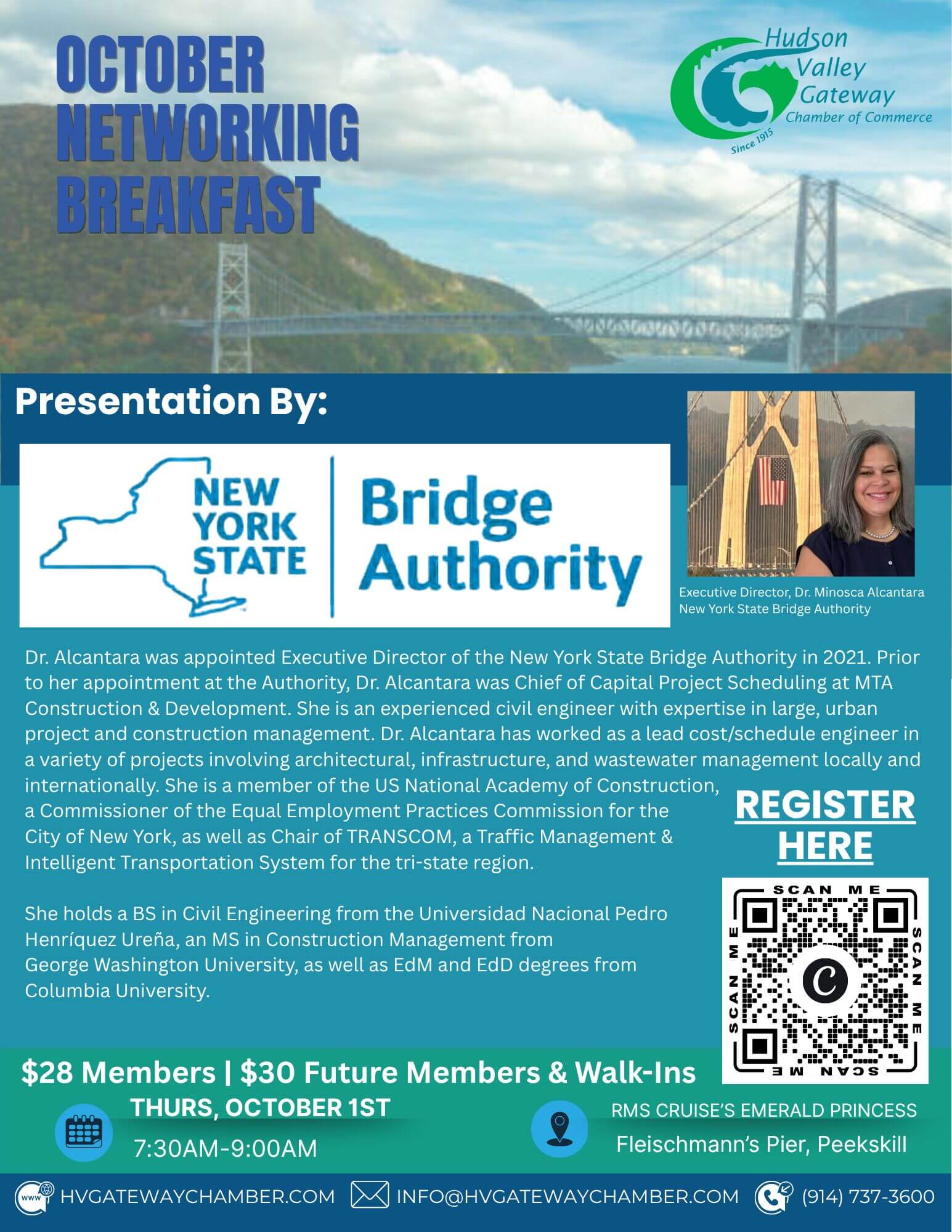 OCTOBER NETWORKING BREAKFAST

Hudson Valley Gateway Chamber of Commerce
Since 1915

Presentation By:

NEW YORK STATE | Bridge Authority

Executive Director, Dr. Minosca Alcantara
New York State Bridge Authority

Dr. Alcantara was appointed Executive Director of the New York State Bridge Authority in 2021. Prior to her appointment at the Authority, Dr. Alcantara was Chief of Capital Project Scheduling at MTA Construction & Development. She is an experienced civil engineer with expertise in large, urban project and construction management. Dr. Alcantara has worked as a lead cost/schedule engineer in a variety of projects involving architectural, infrastructure, and wastewater management locally and internationally. She is a member of the US National Academy of Construction, a Commissioner of the Equal Employment Practices Commission for the City of New York, as well as Chair of TRANSCOM, a Traffic Management & Intelligent Transportation System for the tri-state region.

She holds a BS in Civil Engineering from the Universidad Nacional Pedro Henríquez Ureña, an MS in Construction Management from George Washington University, as well as EdM and EdD degrees from Columbia University.

REGISTER HERE

SCAN ME SCAN ME SCAN ME SCAN ME

$28 Members | $30 Future Members & Walk-Ins

THURS, OCTOBER 1ST
7:30AM-9:00AM

RMS CRUISE'S EMERALD PRINCESS
Fleischmann's Pier, Peekskill

HVGATEWAYCHAMBER.COM INFO@HVGATEWAYCHAMBER.COM (914) 737-3600